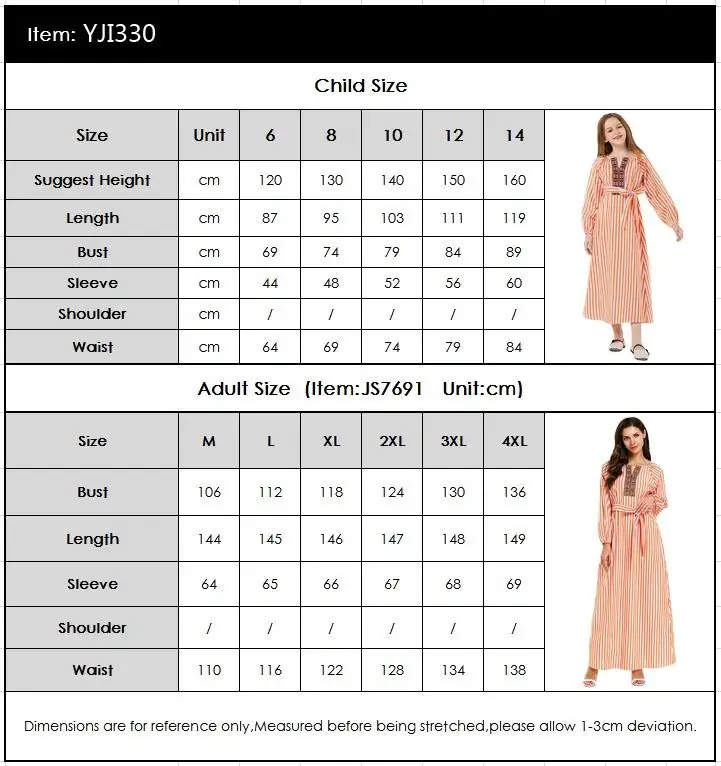 Item: YJI330

Child Size

| Size | Unit | 6 | 8 | 10 | 12 | 14 |
|---|---|---|---|---|---|---|
| Suggest Height | cm | 120 | 130 | 140 | 150 | 160 |
| Length | cm | 87 | 95 | 103 | 111 | 119 |
| Bust | cm | 69 | 74 | 79 | 84 | 89 |
| Sleeve | cm | 44 | 48 | 52 | 56 | 60 |
| Shoulder | cm | / | / | / | / | / |
| Waist | cm | 64 | 69 | 74 | 79 | 84 |

Adult Size (Item:JS7691 Unit:cm)

| Size | M | L | XL | 2XL | 3XL | 4XL |
|---|---|---|---|---|---|---|
| Bust | 106 | 112 | 118 | 124 | 130 | 136 |
| Length | 144 | 145 | 146 | 147 | 148 | 149 |
| Sleeve | 64 | 65 | 66 | 67 | 68 | 69 |
| Shoulder | / | / | / | / | / | / |
| Waist | 110 | 116 | 122 | 128 | 134 | 138 |

Dimensions are for reference only,Measured before being stretched,please allow 1-3cm deviation.